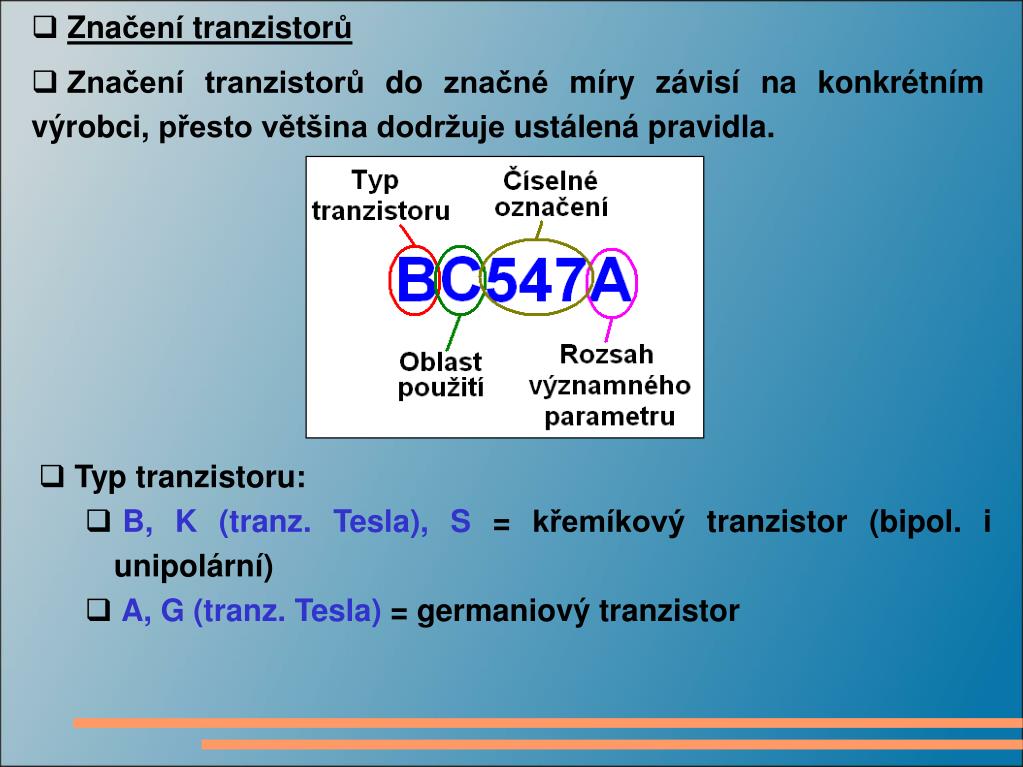 ❑ Značení tranzistorů

❑ Značení tranzistorů do značné míry závisí na konkrétním výrobci, přesto většina dodržuje ustálená pravidla.

Typ tranzistoru

Číselné označení

BC547A

Oblast použití

Rozsah významného parametru

❑ Typ tranzistoru:

❑ B, K (tranz. Tesla), S = křemíkový tranzistor (bipol. i unipolární)

❑ A, G (tranz. Tesla) = germaniový tranzistor